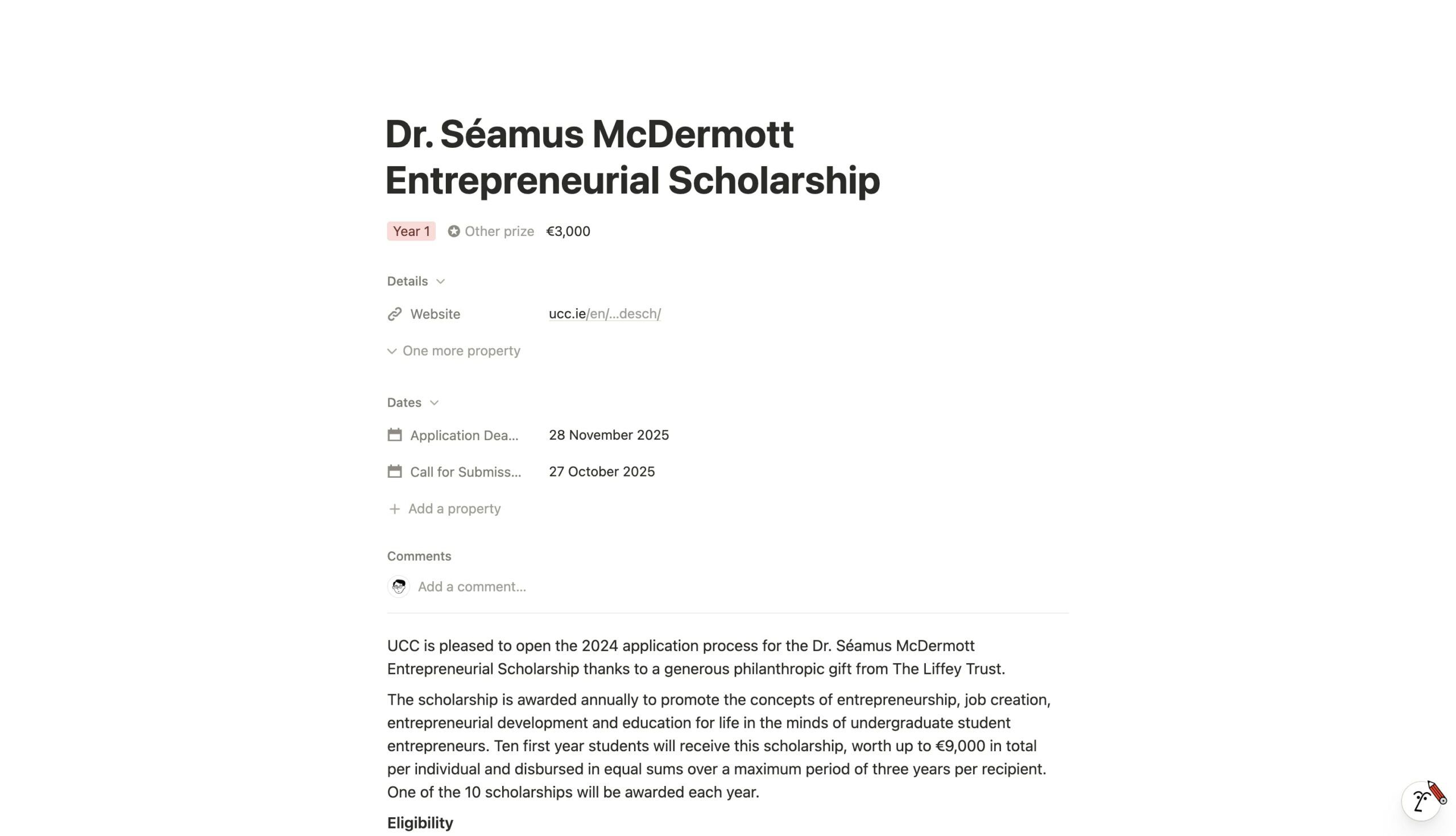 Dr. Séamus McDermott Entrepreneurial Scholarship

Year 1 Other prize €3,000

Details

Website ucc.ie/en/...desch/

One more property

Dates

Application Dea... 28 November 2025

Call for Submiss... 27 October 2025

Add a property

Comments

Add a comment...

UCC is pleased to open the 2024 application process for the Dr. Séamus McDermott Entrepreneurial Scholarship thanks to a generous philanthropic gift from The Liffey Trust.

The scholarship is awarded annually to promote the concepts of entrepreneurship, job creation, entrepreneurial development and education for life in the minds of undergraduate student entrepreneurs. Ten first year students will receive this scholarship, worth up to €9,000 in total per individual and disbursed in equal sums over a maximum period of three years per recipient. One of the 10 scholarships will be awarded each year.

Eligibility